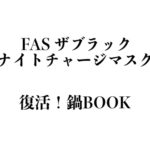 FAS ザブラック
ナイトチャージマスク

復活！鍋BOOK